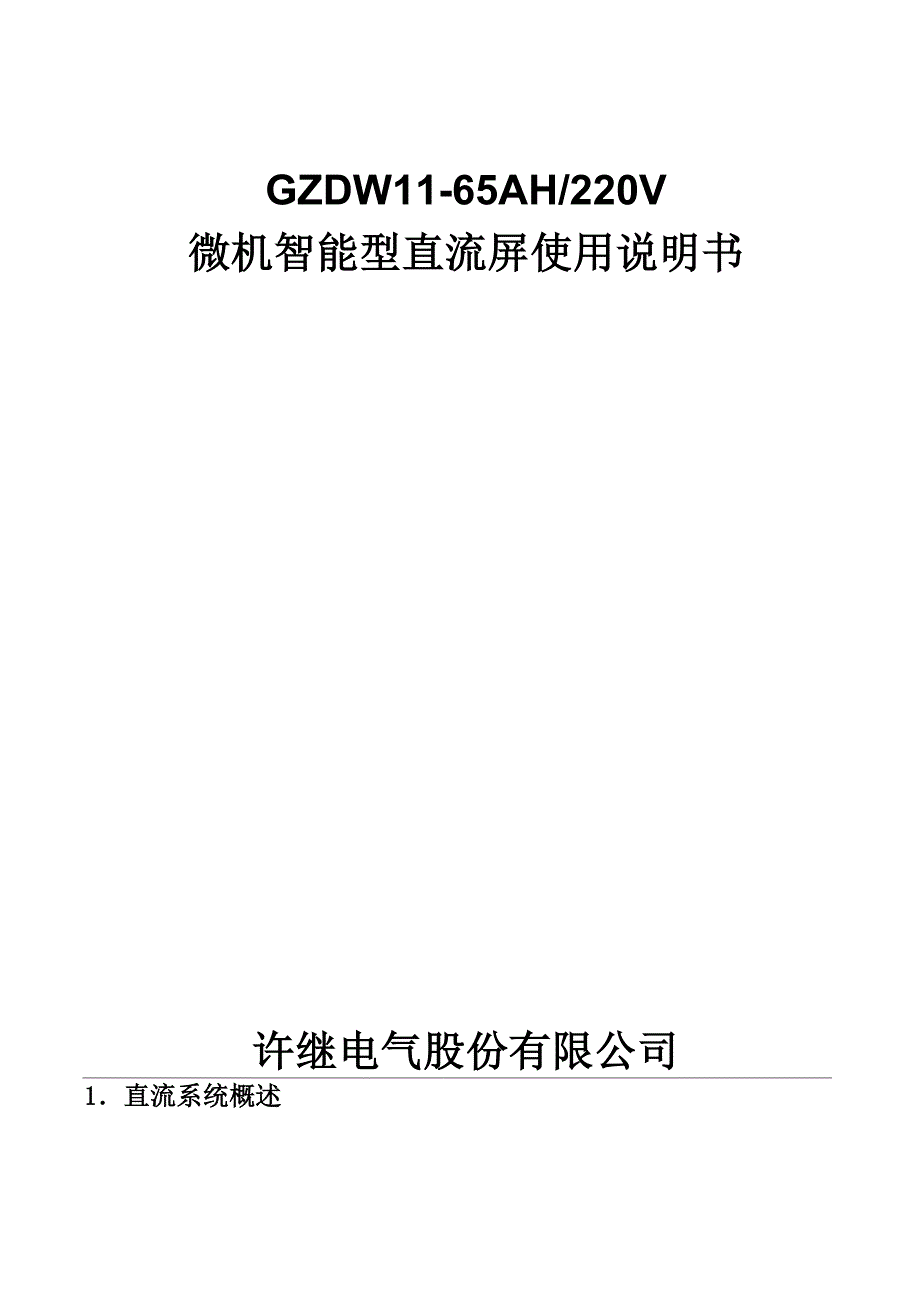 GZDW11-65AH/220V
微机智能型直流屏使用说明书

许继电气股份有限公司

1．直流系统概述